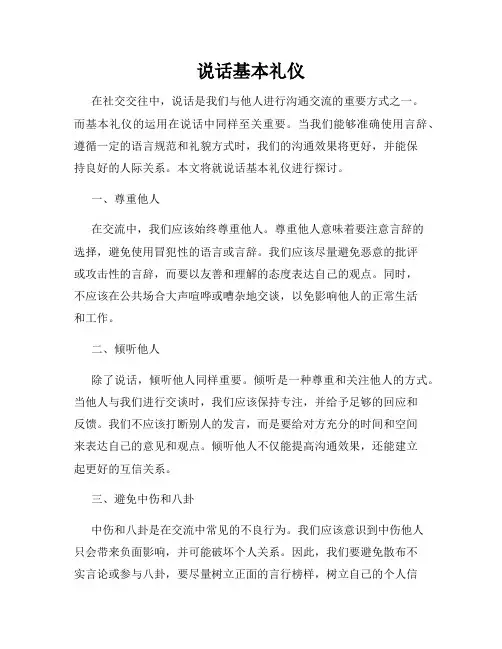 说话基本礼仪

在社交交往中，说话是我们与他人进行沟通交流的重要方式之一。而基本礼仪的运用在说话中同样至关重要。当我们能够准确使用言辞、遵循一定的语言规范和礼貌方式时，我们的沟通效果将更好，并能保持良好的人际关系。本文将就说话基本礼仪进行探讨。

一、尊重他人

在交流中，我们应该始终尊重他人。尊重他人意味着要注意言辞的选择，避免使用冒犯性的语言或言辞。我们应该尽量避免恶意的批评或攻击性的言辞，而要以友善和理解的态度表达自己的观点。同时，不应该在公共场合大声喧哗或嘈杂地交谈，以免影响他人的正常生活和工作。

二、倾听他人

除了说话，倾听他人同样重要。倾听是一种尊重和关注他人的方式。当他人与我们进行交谈时，我们应该保持专注，并给予足够的回应和反馈。我们不应该打断别人的发言，而是要给对方充分的时间和空间来表达自己的意见和观点。倾听他人不仅能提高沟通效果，还能建立起更好的互信关系。

三、避免中伤和八卦

中伤和八卦是在交流中常见的不良行为。我们应该意识到中伤他人只会带来负面影响，并可能破坏个人关系。因此，我们要避免散布不实言论或参与八卦，要尽量树立正面的言行榜样，树立自己的个人信